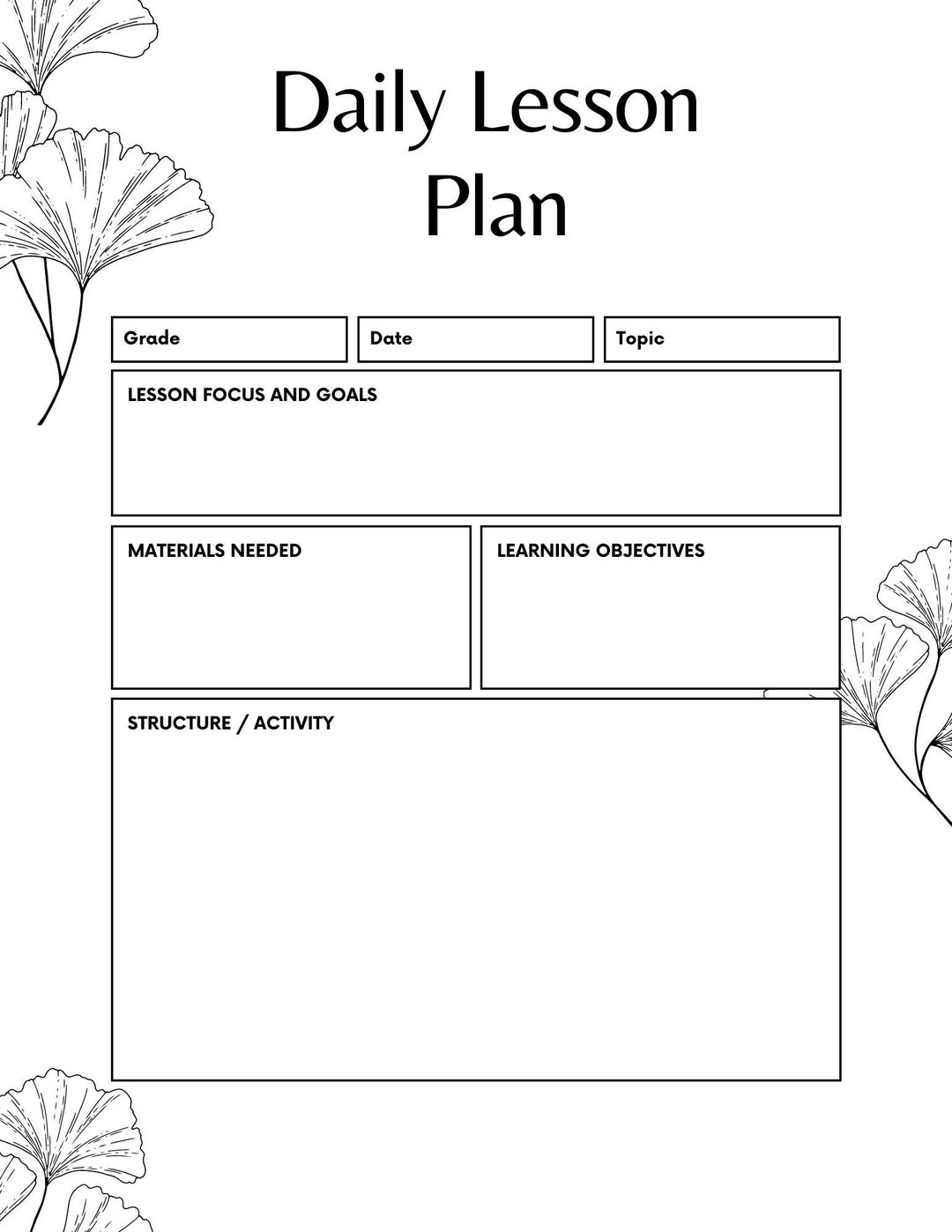 Daily Lesson Plan

Grade

Date

Topic

LESSON FOCUS AND GOALS

MATERIALS NEEDED

LEARNING OBJECTIVES

STRUCTURE / ACTIVITY